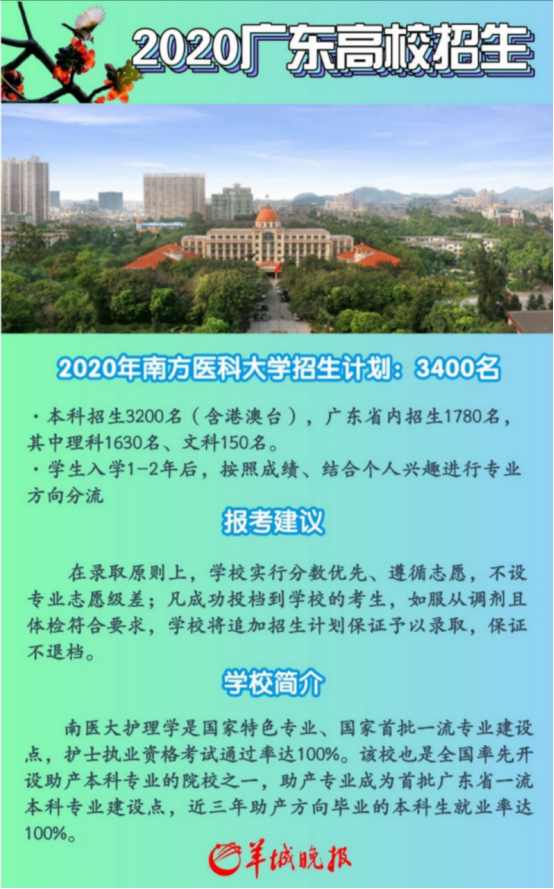 2020广东高校招生

2020年南方医科大学招生计划：3400名

·本科招生3200名（含港澳台），广东省内招生1780名，其中理科1630名、文科150名。
·学生入学1-2年后，按照成绩、结合个人兴趣进行专业方向分流

报考建议

在录取原则上，学校实行分数优先、遵循志愿，不设专业志愿级差；凡成功投档到学校的考生，如服从调剂且体检符合要求，学校将追加招生计划保证予以录取，保证不退档。

学校简介

南医大护理学是国家特色专业、国家首批一流专业建设点，护士执业资格考试通过率达100%。该校也是全国率先开设助产本科专业的院校之一，助产专业成为首批广东省一流本科专业建设点，近三年助产方向毕业的本科生就业率达100%。

羊城晚报